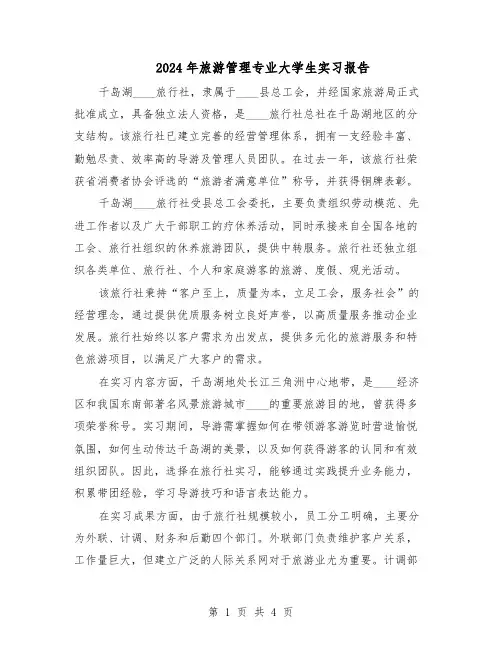 2024年旅游管理专业大学生实习报告

千岛湖____旅行社，隶属于____县总工会，并经国家旅游局正式批准成立，具备独立法人资格，是____旅行社总社在千岛湖地区的分支结构。该旅行社已建立完善的经营管理体系，拥有一支经验丰富、勤勉尽责、效率高的导游及管理人员团队。在过去一年，该旅行社荣获省消费者协会评选的“旅游者满意单位”称号，并获得铜牌表彰。

千岛湖____旅行社受县总工会委托，主要负责组织劳动模范、先进工作者以及广大干部职工的疗休养活动，同时承接来自全国各地的工会、旅行社组织的休养旅游团队，提供中转服务。旅行社还独立组织各类单位、旅行社、个人和家庭游客的旅游、度假、观光活动。

该旅行社秉持“客户至上，质量为本，立足工会，服务社会”的经营理念，通过提供优质服务树立良好声誉，以高质量服务推动企业发展。旅行社始终以客户需求为出发点，提供多元化的旅游服务和特色旅游项目，以满足广大客户的需求。

在实习内容方面，千岛湖地处长江三角洲中心地带，是____经济区和我国东南部著名风景旅游城市____的重要旅游目的地，曾获得多项荣誉称号。实习期间，导游需掌握如何在带领游客游览时营造愉悦氛围，如何生动传达千岛湖的美景，以及如何获得游客的认同和有效组织团队。因此，选择在旅行社实习，能够通过实践提升业务能力，积累带团经验，学习导游技巧和语言表达能力。

在实习成果方面，由于旅行社规模较小，员工分工明确，主要分为外联、计调、财务和后勤四个部门。外联部门负责维护客户关系，工作量巨大，但建立广泛的人际关系网对于旅游业尤为重要。计调部

第 1 页 共 4 页